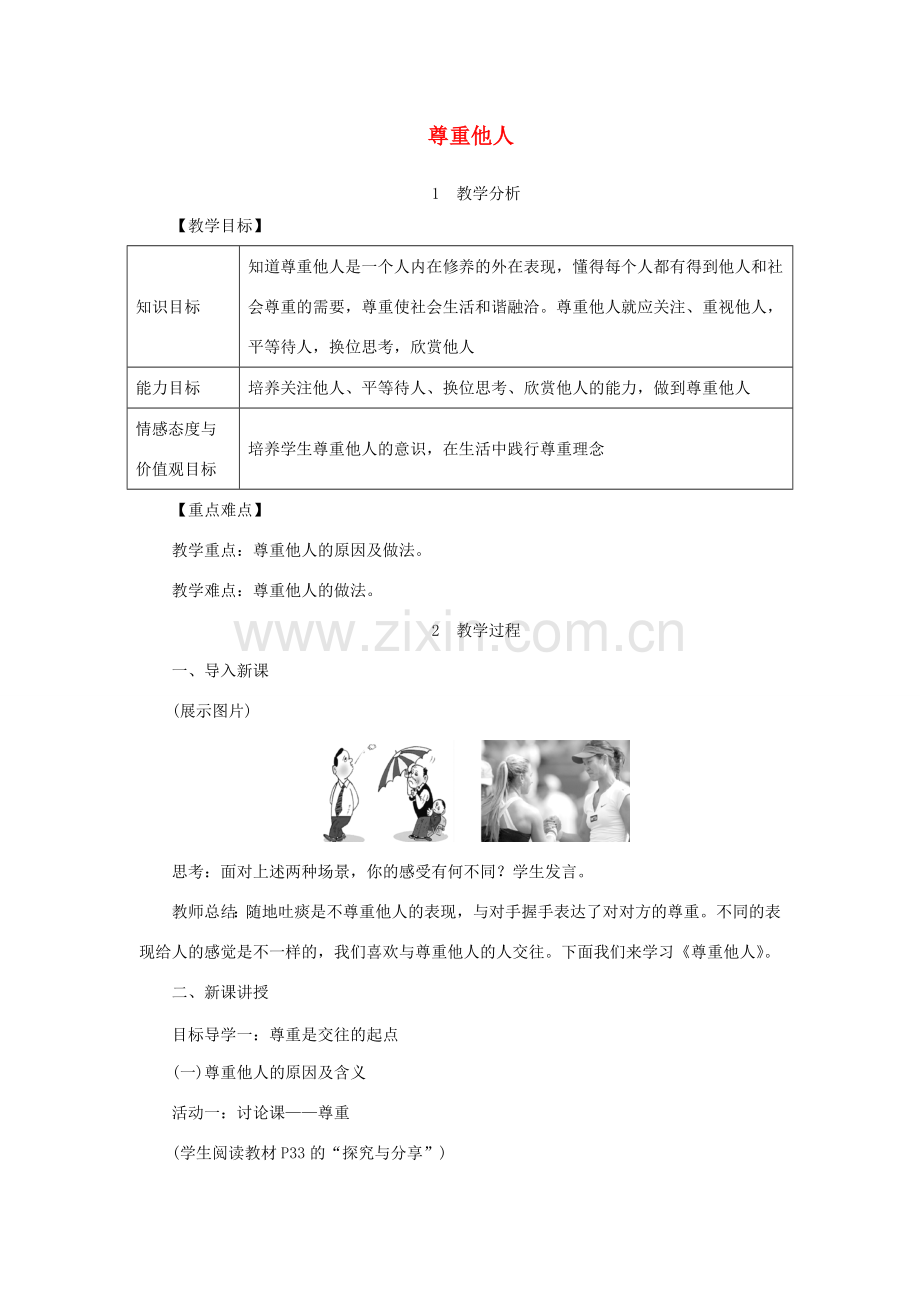 尊重他人

1　教学分析

【教学目标】

| 知识目标 | 知道尊重他人是一个人内在修养的外在表现，懂得每个人都有得到他人和社会尊重的需要，尊重使社会生活和谐融洽。尊重他人就应关注、重视他人，平等待人，换位思考，欣赏他人 |
|---|---|
| 能力目标 | 培养关注他人、平等待人、换位思考、欣赏他人的能力，做到尊重他人 |
| 情感态度与价值观目标 | 培养学生尊重他人的意识，在生活中践行尊重理念 |

【重点难点】

教学重点：尊重他人的原因及做法。

教学难点：尊重他人的做法。

www.zixin.com.cn

2　教学过程

一、导入新课

(展示图片)

思考：面对上述两种场景，你的感受有何不同？学生发言。

教师总结：随地吐痰是不尊重他人的表现，与对手握手表达了对对方的尊重。不同的表现给人的感觉是不一样的，我们喜欢与尊重他人的人交往。下面我们来学习《尊重他人》。

二、新课讲授

目标导学一：尊重是交往的起点

(一)尊重他人的原因及含义

活动一：讨论课——尊重

(学生阅读教材P33的“探究与分享”)